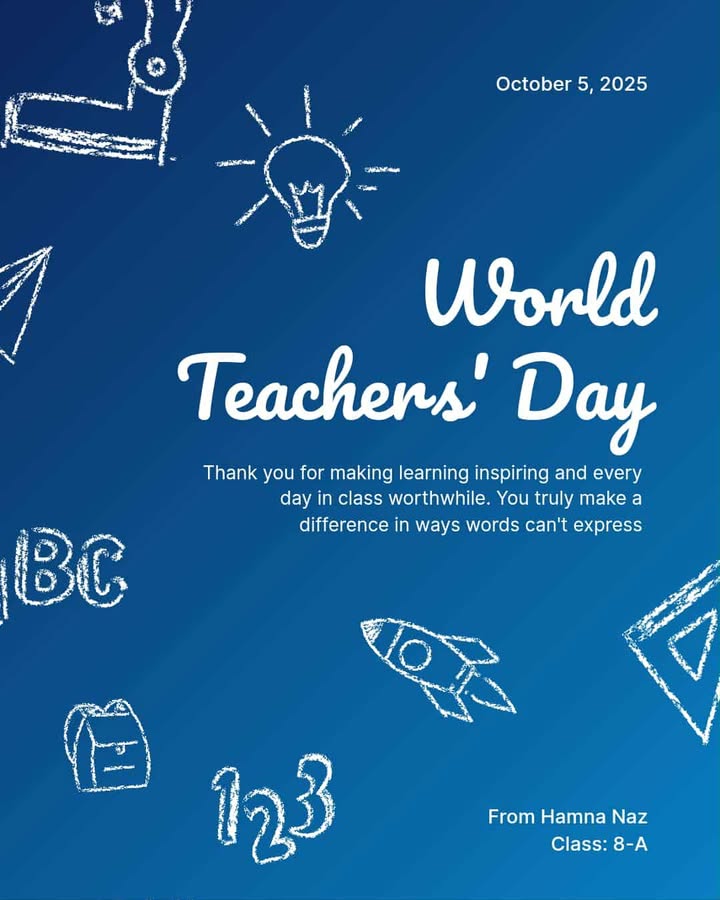 October 5, 2025

World Teachers' Day

Thank you for making learning inspiring and every day in class worthwhile. You truly make a difference in ways words can't express

BC

123

From Hamna Naz
Class: 8-A